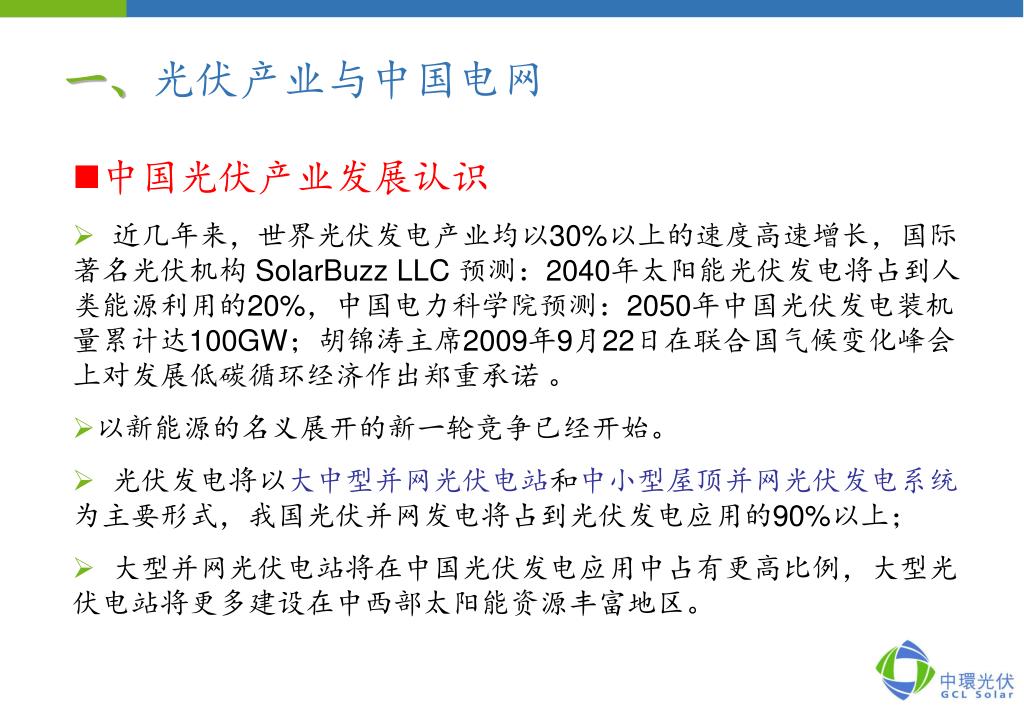 一、光伏产业与中国电网

■中国光伏产业发展认识

➢ 近几年来，世界光伏发电产业均以30%以上的速度高速增长，国际著名光伏机构 SolarBuzz LLC 预测：2040年太阳能光伏发电将占到人类能源利用的20%，中国电力科学院预测：2050年中国光伏发电装机量累计达100GW；胡锦涛主席2009年9月22日在联合国气候变化峰会上对发展低碳循环经济作出郑重承诺 。

➢以新能源的名义展开的新一轮竞争已经开始。

➢ 光伏发电将以大中型并网光伏电站和中小型屋顶并网光伏发电系统为主要形式，我国光伏并网发电将占到光伏发电应用的90%以上；

➢ 大型并网光伏电站将在中国光伏发电应用中占有更高比例，大型光伏电站将更多建设在中西部太阳能资源丰富地区。

中環光伏
GCL Solar